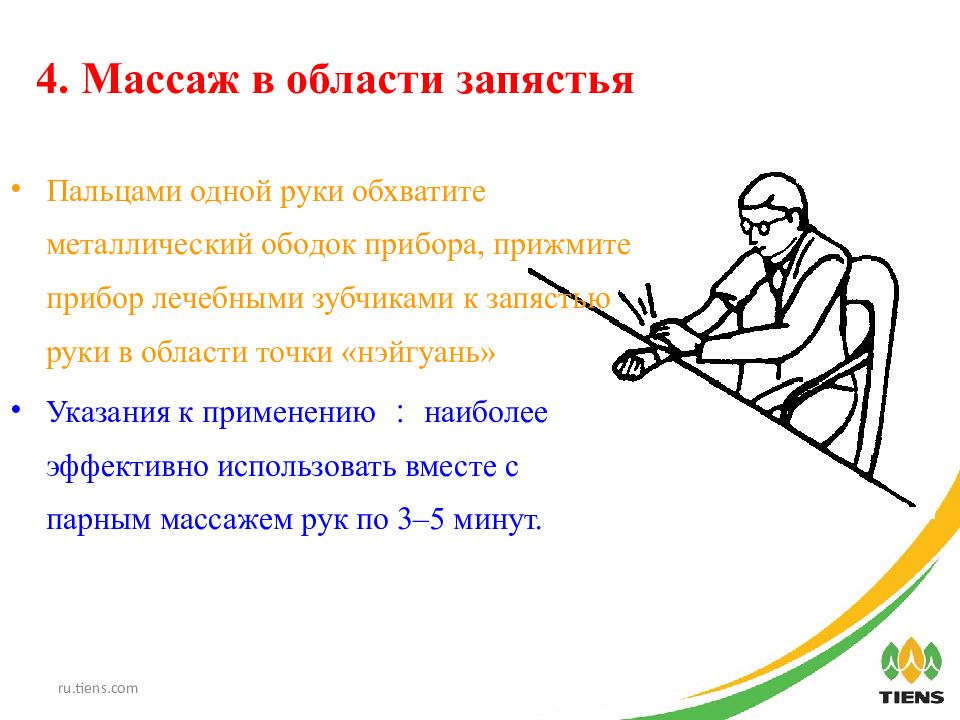 4. Массаж в области запястья

• Пальцами одной руки обхватите металлический ободок прибора, прижмите прибор лечебными зубчиками к запястью руки в области точки «нэйгуань»

• Указания к применению ： наиболее эффективно использовать вместе с парным массажем рук по 3–5 минут.

ru.tiens.com

TIENS